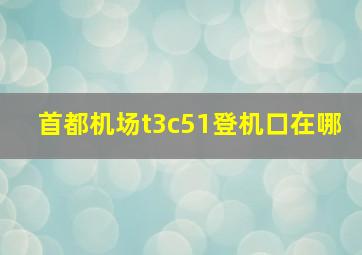 首都机场t3c51登机口在哪